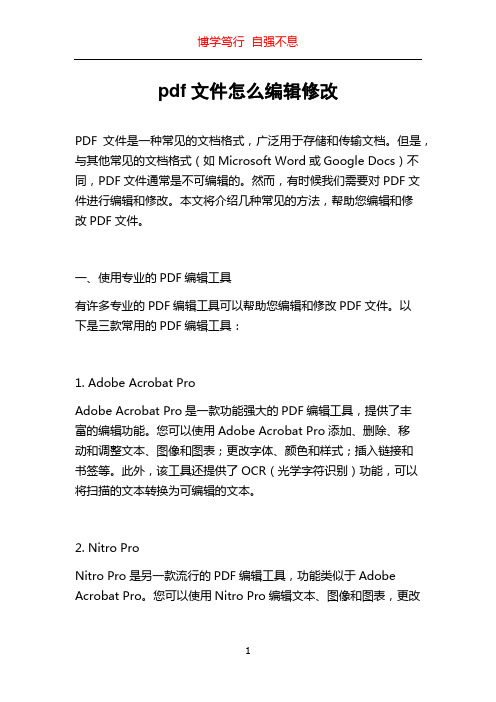 博学笃行 自强不息

pdf 文件怎么编辑修改

PDF 文件是一种常见的文档格式，广泛用于存储和传输文档。但是，与其他常见的文档格式（如 Microsoft Word 或 Google Docs）不同，PDF 文件通常是不可编辑的。然而，有时候我们需要对 PDF 文件进行编辑和修改。本文将介绍几种常见的方法，帮助您编辑和修改 PDF 文件。

一、使用专业的 PDF 编辑工具

有许多专业的 PDF 编辑工具可以帮助您编辑和修改 PDF 文件。以下是三款常用的 PDF 编辑工具：

1. Adobe Acrobat Pro

Adobe Acrobat Pro 是一款功能强大的 PDF 编辑工具，提供了丰富的编辑功能。您可以使用 Adobe Acrobat Pro 添加、删除、移动和调整文本、图像和图表；更改字体、颜色和样式；插入链接和书签等。此外，该工具还提供了 OCR（光学字符识别）功能，可以将扫描的文本转换为可编辑的文本。

2. Nitro Pro

Nitro Pro 是另一款流行的 PDF 编辑工具，功能类似于 Adobe Acrobat Pro。您可以使用 Nitro Pro 编辑文本、图像和图表，更改

1